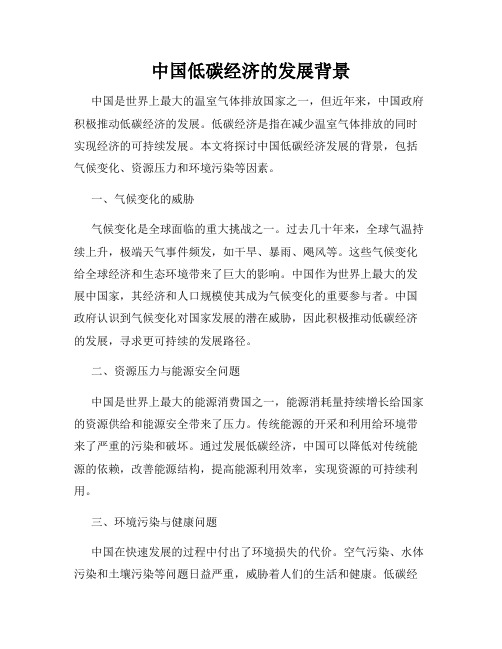 中国低碳经济的发展背景

中国是世界上最大的温室气体排放国家之一，但近年来，中国政府积极推动低碳经济的发展。低碳经济是指在减少温室气体排放的同时实现经济的可持续发展。本文将探讨中国低碳经济发展的背景，包括气候变化、资源压力和环境污染等因素。

一、气候变化的威胁

气候变化是全球面临的重大挑战之一。过去几十年来，全球气温持续上升，极端天气事件频发，如干旱、暴雨、飓风等。这些气候变化给全球经济和生态环境带来了巨大的影响。中国作为世界上最大的发展中国家，其经济和人口规模使其成为气候变化的重要参与者。中国政府认识到气候变化对国家发展的潜在威胁，因此积极推动低碳经济的发展，寻求更可持续的发展路径。

二、资源压力与能源安全问题

中国是世界上最大的能源消费国之一，能源消耗量持续增长给国家的资源供给和能源安全带来了压力。传统能源的开采和利用给环境带来了严重的污染和破坏。通过发展低碳经济，中国可以降低对传统能源的依赖，改善能源结构，提高能源利用效率，实现资源的可持续利用。

三、环境污染与健康问题

中国在快速发展的过程中付出了环境损失的代价。空气污染、水体污染和土壤污染等问题日益严重，威胁着人们的生活和健康。低碳经